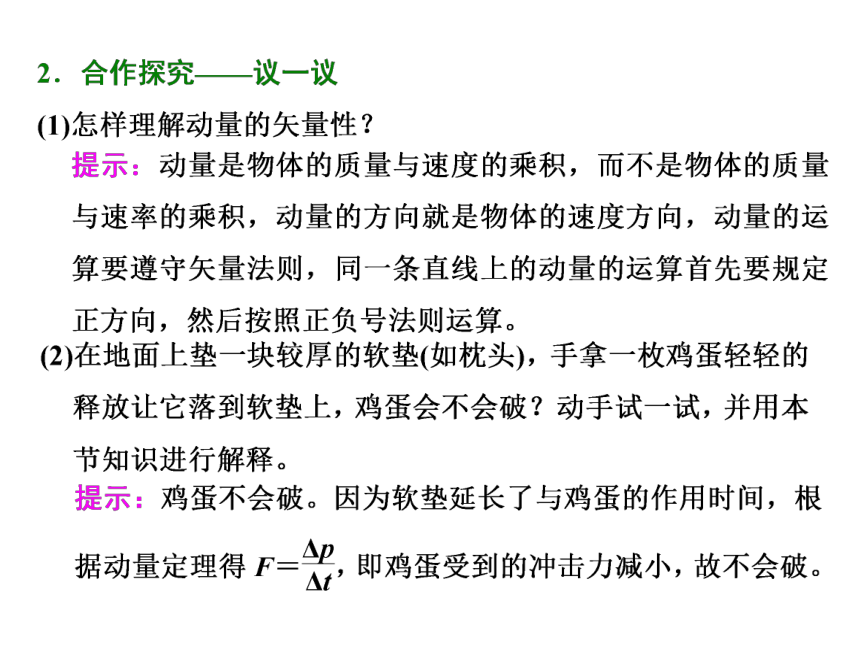 2．合作探究——议一议

(1)怎样理解动量的矢量性？

提示：动量是物体的质量与速度的乘积，而不是物体的质量与速率的乘积，动量的方向就是物体的速度方向，动量的运算要遵守矢量法则，同一条直线上的动量的运算首先要规定正方向，然后按照正负号法则运算。

(2)在地面上垫一块较厚的软垫(如枕头)，手拿一枚鸡蛋轻轻的释放让它落到软垫上，鸡蛋会不会破？动手试一试，并用本节知识进行解释。

提示：鸡蛋不会破。因为软垫延长了与鸡蛋的作用时间，根据动量定理得 $F=\frac{\Delta p}{\Delta t}$，即鸡蛋受到的冲击力减小，故不会破。